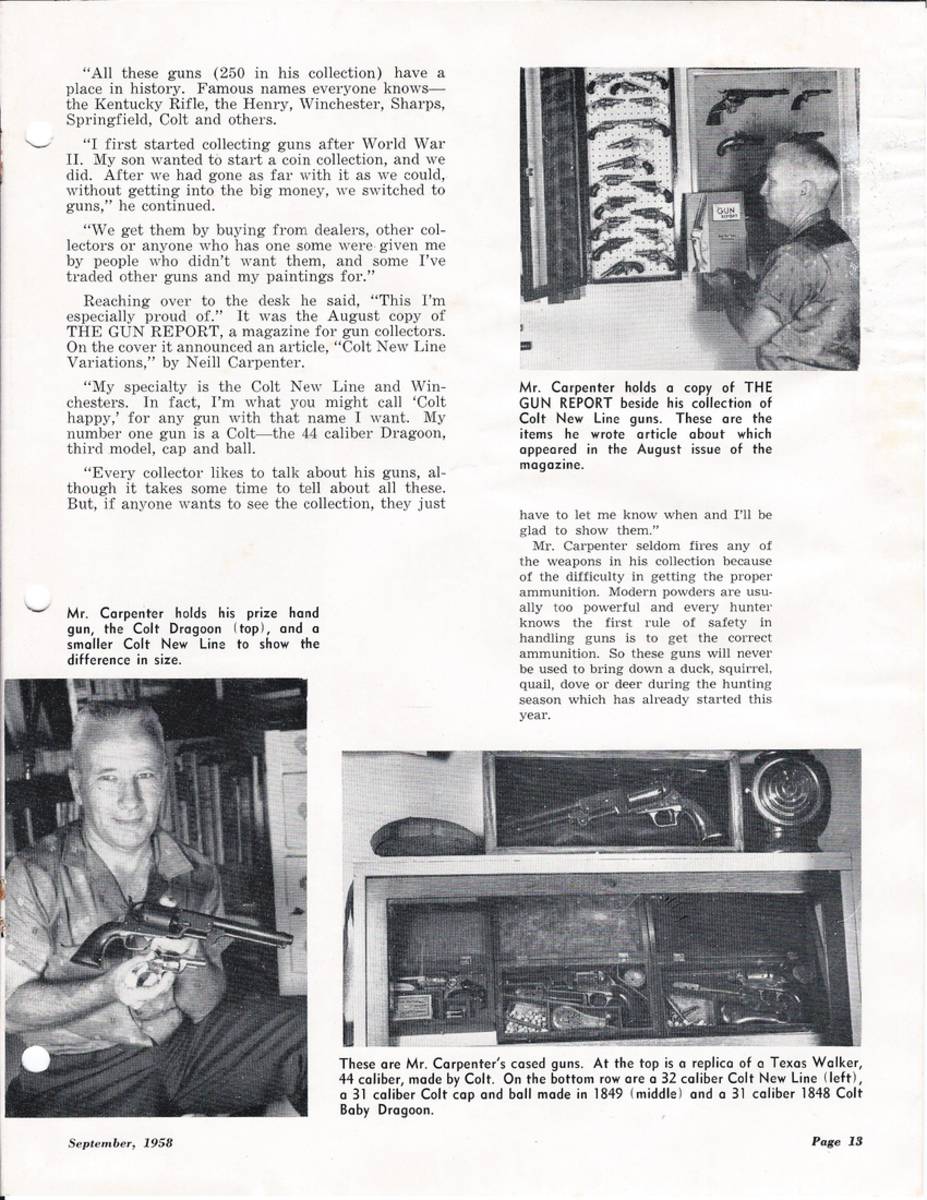 "All these guns (250 in his collection) have a place in history. Famous names everyone knows—the Kentucky Rifle, the Henry, Winchester, Sharps, Springfield, Colt and others.

"I first started collecting guns after World War II. My son wanted to start a coin collection, and we did. After we had gone as far with it as we could, without getting into the big money, we switched to guns," he continued.

"We get them by buying from dealers, other collectors or anyone who has one some were given me by people who didn't want them, and some I've traded other guns and my paintings for."

Reaching over to the desk he said, "This I'm especially proud of." It was the August copy of THE GUN REPORT, a magazine for gun collectors. On the cover it announced an article, "Colt New Line Variations," by Neill Carpenter.

"My specialty is the Colt New Line and Winchesters. In fact, I'm what you might call 'Colt happy,' for any gun with that name I want. My number one gun is a Colt—the 44 caliber Dragoon, third model, cap and ball.

"Every collector likes to talk about his guns, although it takes some time to tell about all these. But, if anyone wants to see the collection, they just

GUN REPORT

Mr. Carpenter holds a copy of THE GUN REPORT beside his collection of Colt New Line guns. These are the items he wrote article about which appeared in the August issue of the magazine.

have to let me know when and I'll be glad to show them."

Mr. Carpenter seldom fires any of the weapons in his collection because of the difficulty in getting the proper ammunition. Modern powders are usually too powerful and every hunter knows the first rule of safety in handling guns is to get the correct ammunition. So these guns will never be used to bring down a duck, squirrel, quail, dove or deer during the hunting season which has already started this year.

Mr. Carpenter holds his prize hand gun, the Colt Dragoon (top), and a smaller Colt New Line to show the difference in size.

These are Mr. Carpenter's cased guns. At the top is a replica of a Texas Walker, 44 caliber, made by Colt. On the bottom row are a 32 caliber Colt New Line (left), a 31 caliber Colt cap and ball made in 1849 (middle) and a 31 caliber 1848 Colt Baby Dragoon.

September, 1958

Page 13